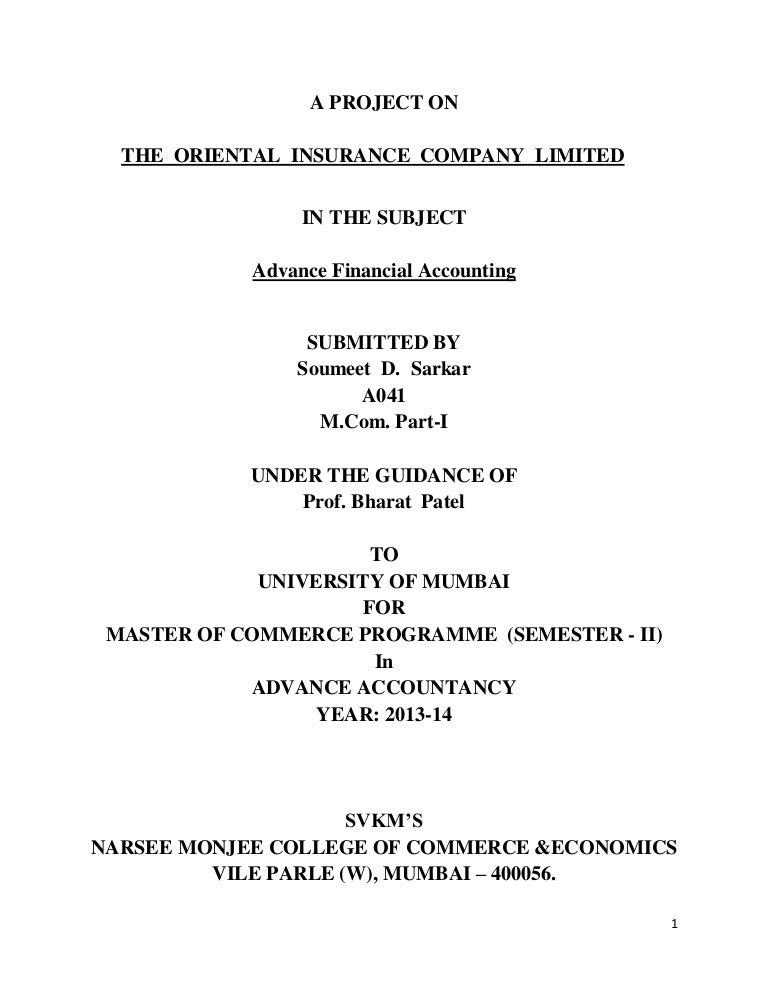 A PROJECT ON

THE ORIENTAL INSURANCE COMPANY LIMITED

IN THE SUBJECT

Advance Financial Accounting

SUBMITTED BY
Soumeet D. Sarkar
A041
M.Com. Part-I

UNDER THE GUIDANCE OF
Prof. Bharat Patel

TO
UNIVERSITY OF MUMBAI
FOR
MASTER OF COMMERCE PROGRAMME (SEMESTER - II)
In
ADVANCE ACCOUNTANCY
YEAR: 2013-14

SVKM'S
NARSEE MONJEE COLLEGE OF COMMERCE &ECONOMICS
VILE PARLE (W), MUMBAI – 400056.

1